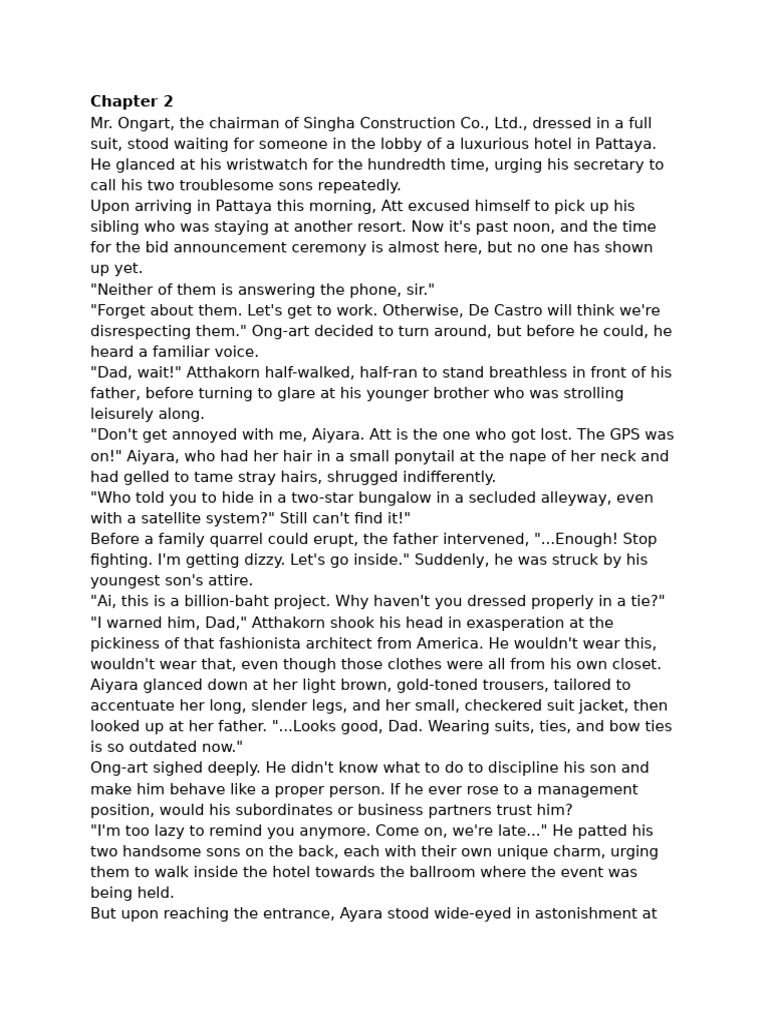 **Chapter 2**
Mr. Ongart, the chairman of Singha Construction Co., Ltd., dressed in a full suit, stood waiting for someone in the lobby of a luxurious hotel in Pattaya. He glanced at his wristwatch for the hundredth time, urging his secretary to call his two troublesome sons repeatedly.
Upon arriving in Pattaya this morning, Att excused himself to pick up his sibling who was staying at another resort. Now it's past noon, and the time for the bid announcement ceremony is almost here, but no one has shown up yet.
"Neither of them is answering the phone, sir."
"Forget about them. Let's get to work. Otherwise, De Castro will think we're disrespecting them." Ong-art decided to turn around, but before he could, he heard a familiar voice.
"Dad, wait!" Atthakorn half-walked, half-ran to stand breathless in front of his father, before turning to glare at his younger brother who was strolling leisurely along.
"Don't get annoyed with me, Aiyara. Att is the one who got lost. The GPS was on!" Aiyara, who had her hair in a small ponytail at the nape of her neck and had gelled to tame stray hairs, shrugged indifferently.
"Who told you to hide in a two-star bungalow in a secluded alleyway, even with a satellite system?" Still can't find it!"
Before a family quarrel could erupt, the father intervened, "...Enough! Stop fighting. I'm getting dizzy. Let's go inside." Suddenly, he was struck by his youngest son's attire.
"Ai, this is a billion-baht project. Why haven't you dressed properly in a tie?"
"I warned him, Dad," Atthakorn shook his head in exasperation at the pickiness of that fashionista architect from America. He wouldn't wear this, wouldn't wear that, even though those clothes were all from his own closet.
Aiyara glanced down at her light brown, gold-toned trousers, tailored to accentuate her long, slender legs, and her small, checkered suit jacket, then looked up at her father. "...Looks good, Dad. Wearing suits, ties, and bow ties is so outdated now."
Ong-art sighed deeply. He didn't know what to do to discipline his son and make him behave like a proper person. If he ever rose to a management position, would his subordinates or business partners trust him?
"I'm too lazy to remind you anymore. Come on, we're late..." He patted his two handsome sons on the back, each with their own unique charm, urging them to walk inside the hotel towards the ballroom where the event was being held.
But upon reaching the entrance, Ayara stood wide-eyed in astonishment at